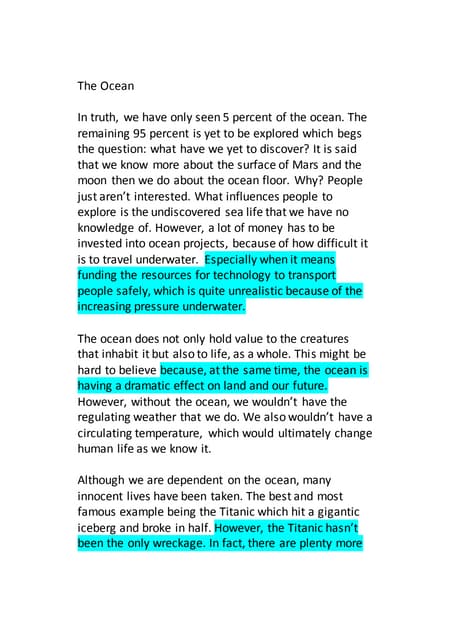 The Ocean

In truth, we have only seen 5 percent of the ocean. The remaining 95 percent is yet to be explored which begs the question: what have we yet to discover? It is said that we know more about the surface of Mars and the moon then we do about the ocean floor. Why? People just aren't interested. What influences people to explore is the undiscovered sea life that we have no knowledge of. However, a lot of money has to be invested into ocean projects, because of how difficult it is to travel underwater. Especially when it means funding the resources for technology to transport people safely, which is quite unrealistic because of the increasing pressure underwater.

The ocean does not only hold value to the creatures that inhabit it but also to life, as a whole. This might be hard to believe because, at the same time, the ocean is having a dramatic effect on land and our future. However, without the ocean, we wouldn't have the regulating weather that we do. We also wouldn't have a circulating temperature, which would ultimately change human life as we know it.

Although we are dependent on the ocean, many innocent lives have been taken. The best and most famous example being the Titanic which hit a gigantic iceberg and broke in half. However, the Titanic hasn't been the only wreckage. In fact, there are plenty more